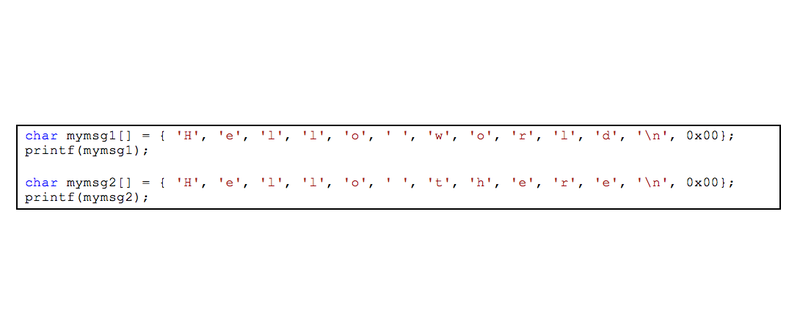 char mymsg1[] = { 'H', 'e', 'l', 'l', 'o', ' ', 'w', 'o', 'r', 'l', 'd', '\n', 0x00};
printf(mymsg1);

char mymsg2[] = { 'H', 'e', 'l', 'l', 'o', ' ', 't', 'h', 'e', 'r', 'e', '\n', 0x00};
printf(mymsg2);